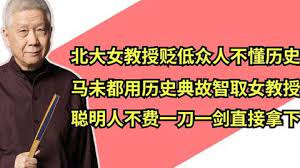 北大女教授贬低众人不懂历史
马未都用历史典故智取女教授
聪明人不费一刀一剑直接拿下